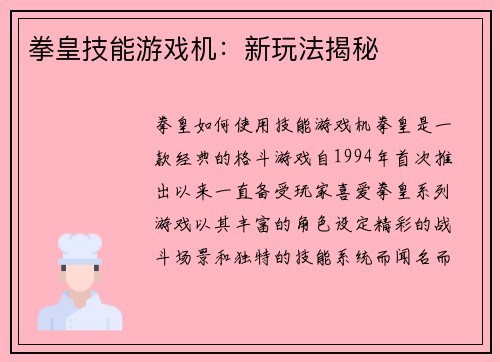 拳皇技能游戏机：新玩法揭秘

拳皇如何使用技能游戏机拳皇是一款经典的格斗游戏自1994年首次推出以来一直备受玩家喜爱拳皇系列游戏以其丰富的角色设定精彩的战斗场景和独特的技能系统而闻名而